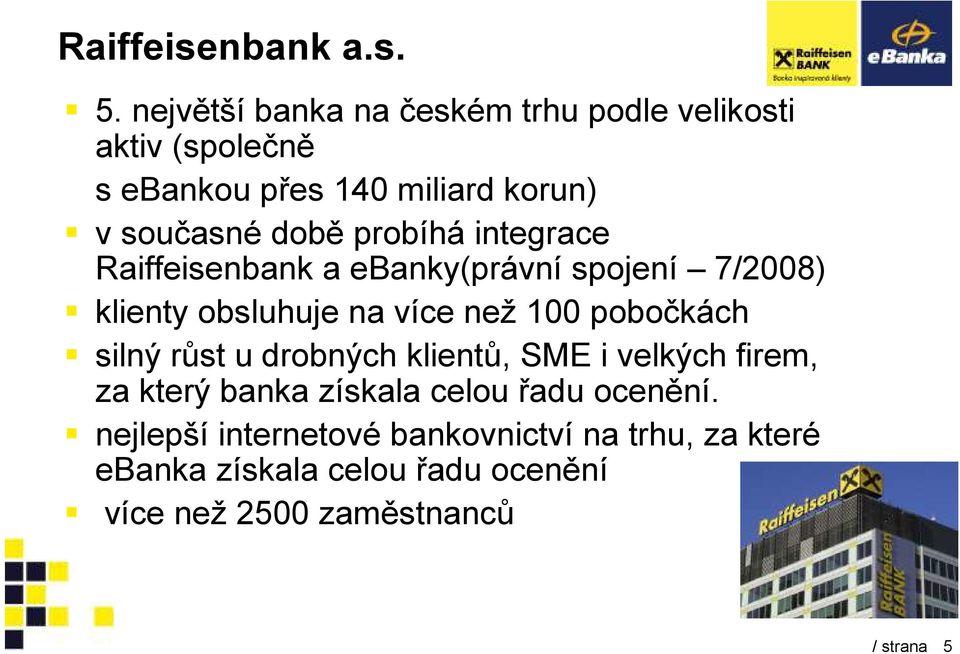 Raiffeisenbank a.s.

Raiffeisen BANK
Banka inspirovaná klienty

eBanka

5. největší banka na českém trhu podle velikosti aktiv (společně
s eBankou přes 140 miliard korun)

v současné době probíhá integrace Raiffeisenbank a eBanky(právní spojení – 7/2008)

klienty obsluhuje na více než 100 pobočkách

silný růst u drobných klientů, SME i velkých firem, za který banka získala celou řadu ocenění.

nejlepší internetové bankovnictví na trhu, za které eBanka získala celou řadu ocenění

více než 2500 zaměstnanců

Raiffeisen

Raiffeisen BANK

/ strana 5